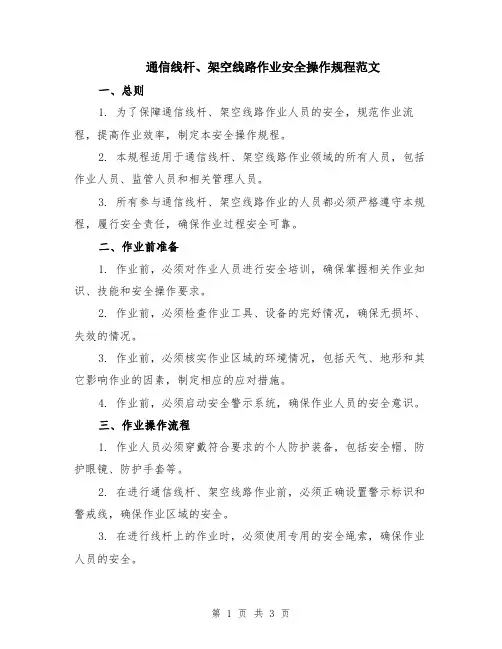 通信线杆、架空线路作业安全操作规程范文

一、总则

1. 为了保障通信线杆、架空线路作业人员的安全，规范作业流程，提高作业效率，制定本安全操作规程。

2. 本规程适用于通信线杆、架空线路作业领域的所有人员，包括作业人员、监管人员和相关管理人员。

3. 所有参与通信线杆、架空线路作业的人员都必须严格遵守本规程，履行安全责任，确保作业过程安全可靠。

二、作业前准备

1. 作业前，必须对作业人员进行安全培训，确保掌握相关作业知识、技能和安全操作要求。

2. 作业前，必须检查作业工具、设备的完好情况，确保无损坏、失效的情况。

3. 作业前，必须核实作业区域的环境情况，包括天气、地形和其它影响作业的因素，制定相应的应对措施。

4. 作业前，必须启动安全警示系统，确保作业人员的安全意识。

三、作业操作流程

1. 作业人员必须穿戴符合要求的个人防护装备，包括安全帽、防护眼镜、防护手套等。

2. 在进行通信线杆、架空线路作业前，必须正确设置警示标识和警戒线，确保作业区域的安全。

3. 在进行线杆上的作业时，必须使用专用的安全绳索，确保作业人员的安全。

第 1 页 共 3 页